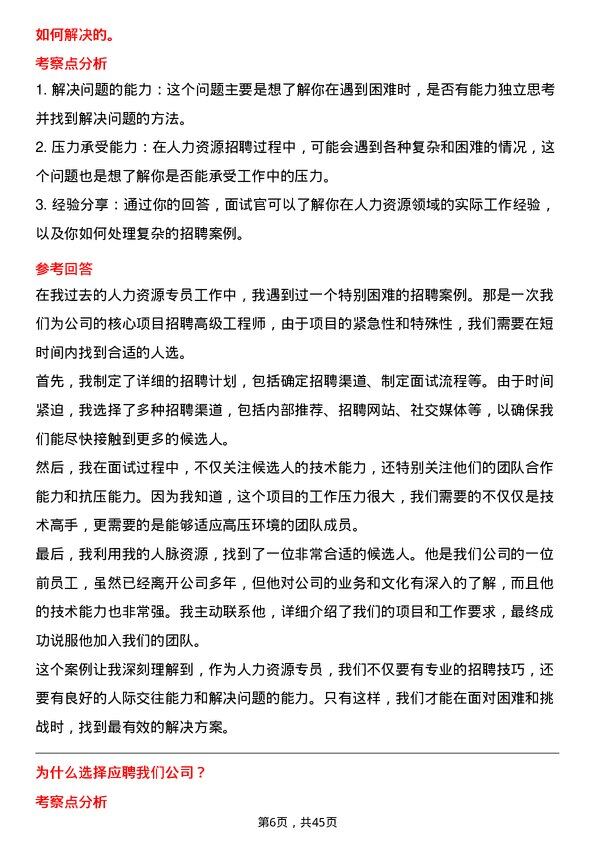 如何解决的。

考察点分析

1. 解决问题的能力：这个问题主要是想了解你在遇到困难时，是否有能力独立思考并找到解决问题的方法。

2. 压力承受能力：在人力资源招聘过程中，可能会遇到各种复杂和困难的情况，这个问题也是想了解你是否能承受工作中的压力。

3. 经验分享：通过你的回答，面试官可以了解你在人力资源领域的实际工作经验，以及你如何处理复杂的招聘案例。

参考回答

在我过去的人力资源专员工作中，我遇到过一个特别困难的招聘案例。那是一次我们为公司的核心项目招聘高级工程师，由于项目的紧急性和特殊性，我们需要在短时间内找到合适的人选。

首先，我制定了详细的招聘计划，包括确定招聘渠道、制定面试流程等。由于时间紧迫，我选择了多种招聘渠道，包括内部推荐、招聘网站、社交媒体等，以确保我们能尽快接触到更多的候选人。

然后，我在面试过程中，不仅关注候选人的技术能力，还特别关注他们的团队合作能力和抗压能力。因为我知道，这个项目的工作压力很大，我们需要的不仅仅是技术高手，更需要的是能够适应高压环境的团队成员。

最后，我利用我的人脉资源，找到了一位非常合适的候选人。他是我们公司的一位前员工，虽然已经离开公司多年，但他对公司的业务和文化有深入的了解，而且他的技术能力也非常强。我主动联系他，详细介绍了我们的项目和工作要求，最终成功说服他加入我们的团队。

这个案例让我深刻理解到，作为人力资源专员，我们不仅要有专业的招聘技巧，还要有良好的人际交往能力和解决问题的能力。只有这样，我们才能在面对困难和挑战时，找到最有效的解决方案。

为什么选择应聘我们公司？

考察点分析

第6页，共45页